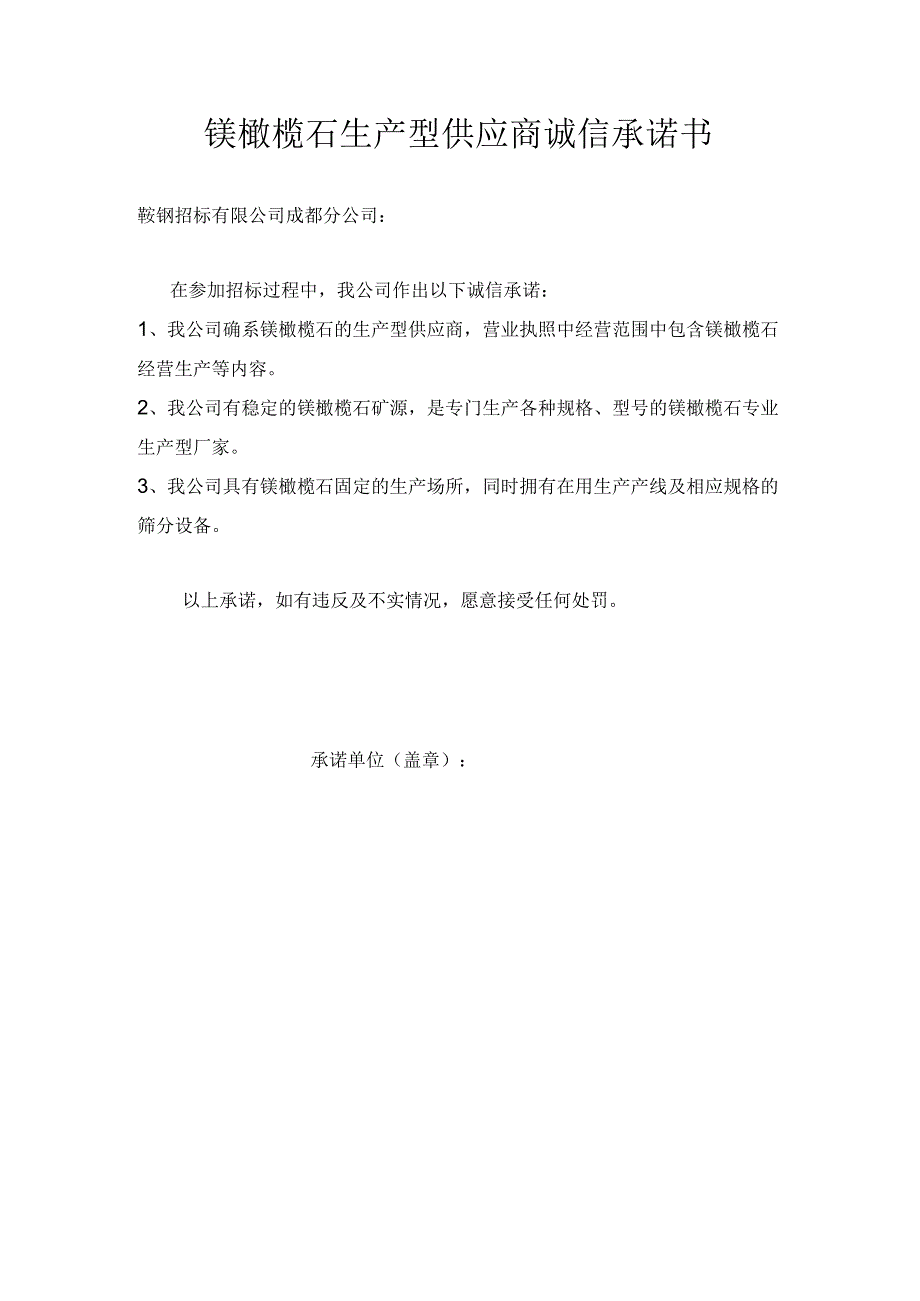 镁橄榄石生产型供应商诚信承诺书

鞍钢招标有限公司成都分公司：

在参加招标过程中，我公司作出以下诚信承诺：

1、我公司确系镁橄榄石的生产型供应商，营业执照中经营范围中包含镁橄榄石经营生产等内容。

2、我公司有稳定的镁橄榄石矿源，是专门生产各种规格、型号的镁橄榄石专业生产型厂家。

3、我公司具有镁橄榄石固定的生产场所，同时拥有在用生产产线及相应规格的筛分设备。

以上承诺，如有违反及不实情况，愿意接受任何处罚。

承诺单位（盖章）：